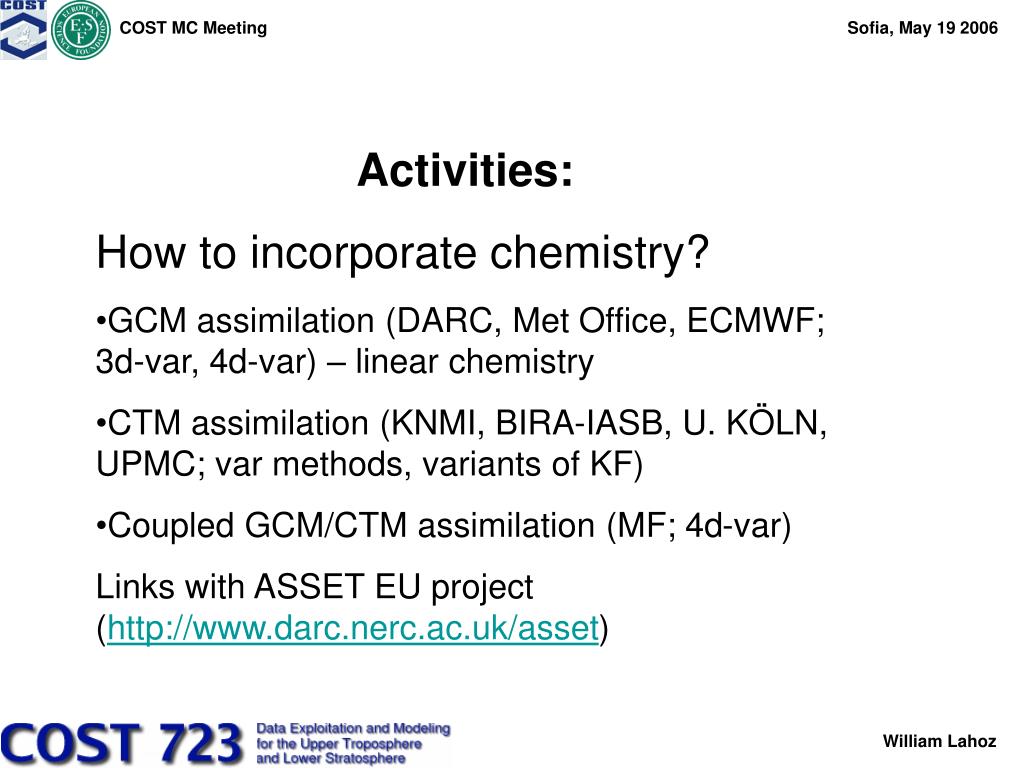 COST

EUROPEAN SCIENCE FOUNDATION
ESF

COST MC Meeting

Sofia, May 19 2006

Activities:

How to incorporate chemistry?

•GCM assimilation (DARC, Met Office, ECMWF; 3d-var, 4d-var) – linear chemistry

•CTM assimilation (KNMI, BIRA-IASB, U. KÖLN, UPMC; var methods, variants of KF)

•Coupled GCM/CTM assimilation (MF; 4d-var)

Links with ASSET EU project (http://www.darc.nerc.ac.uk/asset)

COST 723 Data Exploitation and Modeling for the Upper Troposphere and Lower Stratosphere

William Lahoz